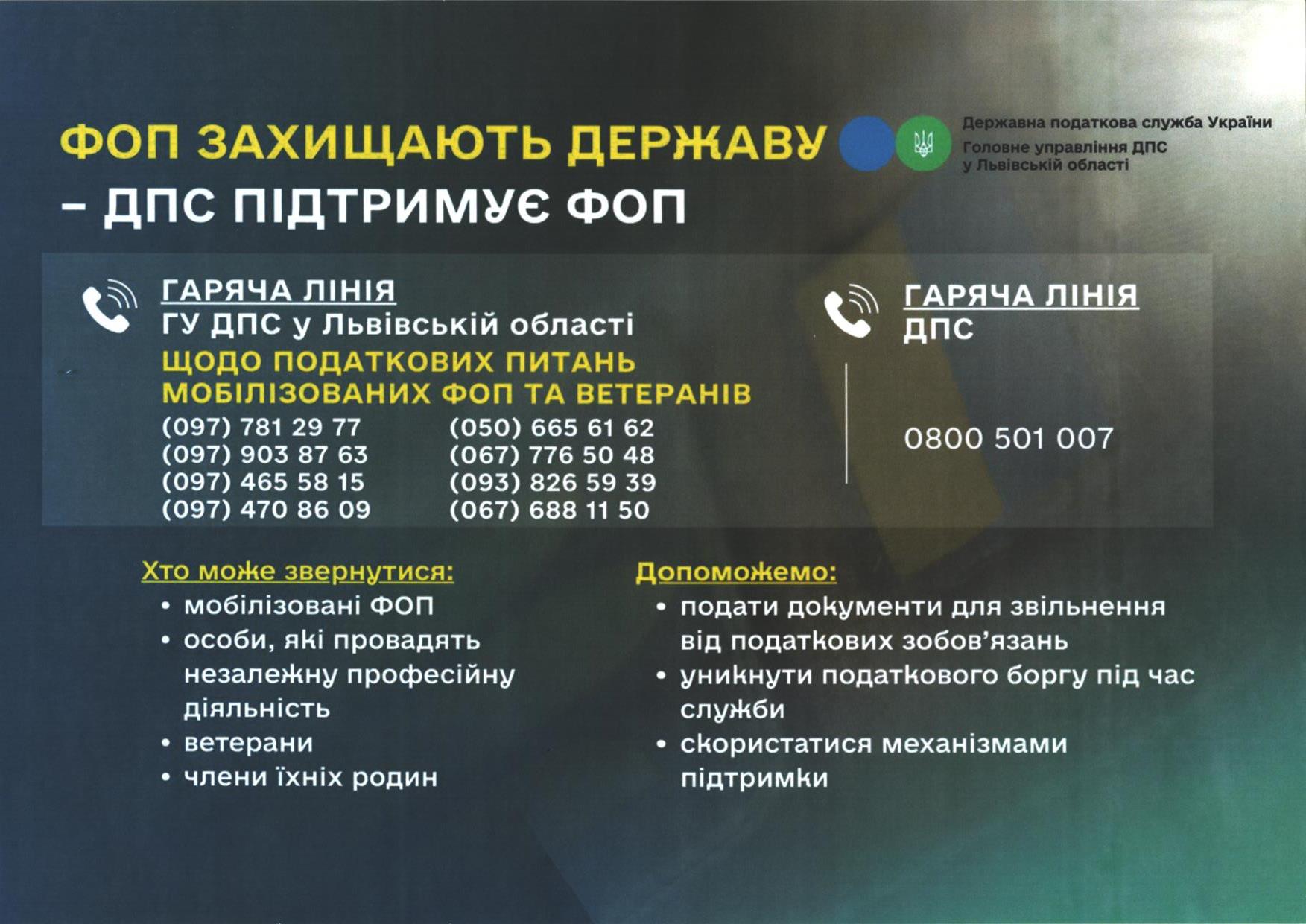 ФОП ЗАХИЩАЮТЬ ДЕРЖАВУ
– ДПС ПІДТРИМУЄ ФОП

Державна податкова служба України
Головне управління ДПС у Львівській області

ГАРЯЧА ЛІНІЯ
ГУ ДПС у Львівській області
ЩОДО ПОДАТКОВИХ ПИТАНЬ МОБІЛІЗОВАНИХ ФОП ТА ВЕТЕРАНІВ

(097) 781 29 77
(097) 903 87 63
(097) 465 58 15
(097) 470 86 09

(050) 665 61 62
(067) 776 50 48
(093) 826 59 39
(067) 688 11 50

ГАРЯЧА ЛІНІЯ
ДПС

0800 501 007

Хто може звернутися:
• мобілізовані ФОП
• особи, які провадять незалежну професійну діяльність
• ветерани
• члени їхніх родин

Допоможемо:
• подати документи для звільнення від податкових зобов'язань
• уникнути податкового боргу під час служби
• скористатися механізмами підтримки